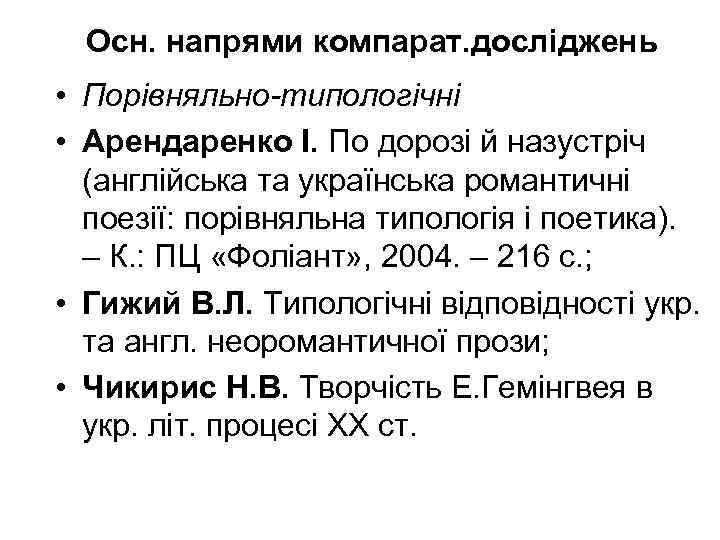 Осн. напрями компарат.досліджень

• Порівняльно-типологічні

• Арендаренко І. По дорозі й назустріч (англійська та українська романтичні поезії: порівняльна типологія і поетика). – К.: ПЦ «Фоліант», 2004. – 216 с.;

• Гижий В.Л. Типологічні відповідності укр. та англ. неоромантичної прози;

• Чикирис Н.В. Творчість Е.Гемінгвея в укр. літ. процесі ХХ ст.